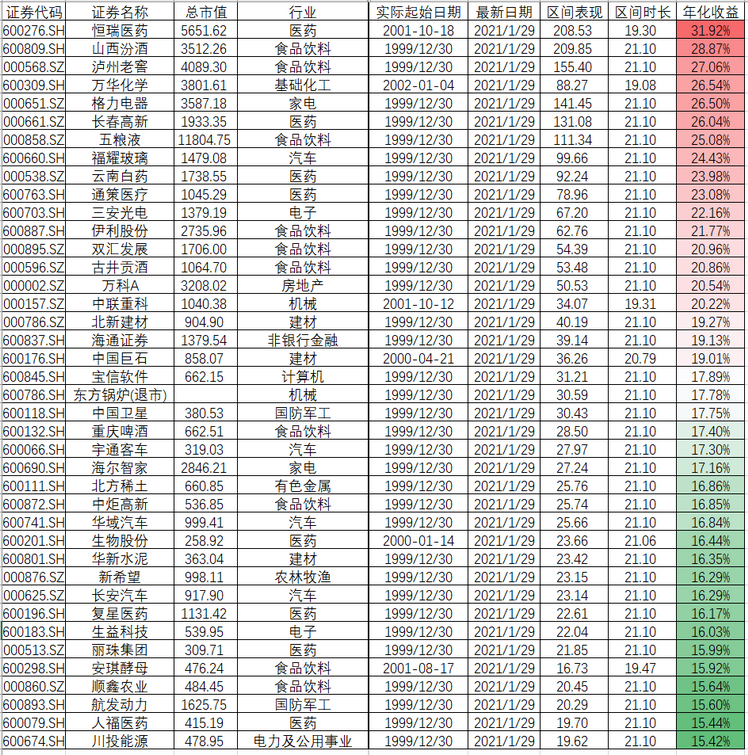 | 证券代码 | 证券名称 | 总市值 | 行业 | 实际起始日期 | 最新日期 | 区间表现 | 区间时长 | 年化收益 |
|---|---|---|---|---|---|---|---|---|
| 600276.SH | 恒瑞医药 | 5651.62 | 医药 | 2001-10-18 | 2021/1/29 | 208.53 | 19.30 | 31.92% |
| 600809.SH | 山西汾酒 | 3512.26 | 食品饮料 | 1999/12/30 | 2021/1/29 | 209.85 | 21.10 | 28.87% |
| 000568.SZ | 泸州老窖 | 4089.30 | 食品饮料 | 1999/12/30 | 2021/1/29 | 155.40 | 21.10 | 27.06% |
| 600309.SH | 万华化学 | 3801.61 | 基础化工 | 2002-01-04 | 2021/1/29 | 88.27 | 19.08 | 26.54% |
| 000651.SZ | 格力电器 | 3587.18 | 家电 | 1999/12/30 | 2021/1/29 | 141.45 | 21.10 | 26.50% |
| 000661.SZ | 长春高新 | 1933.35 | 医药 | 1999/12/30 | 2021/1/29 | 131.08 | 21.10 | 26.04% |
| 000858.SZ | 五粮液 | 11804.75 | 食品饮料 | 1999/12/30 | 2021/1/29 | 111.34 | 21.10 | 25.08% |
| 600660.SH | 福耀玻璃 | 1479.08 | 汽车 | 1999/12/30 | 2021/1/29 | 99.66 | 21.10 | 24.43% |
| 000538.SZ | 云南白药 | 1738.55 | 医药 | 1999/12/30 | 2021/1/29 | 92.24 | 21.10 | 23.98% |
| 600763.SH | 通策医疗 | 1045.29 | 医药 | 1999/12/30 | 2021/1/29 | 78.96 | 21.10 | 23.08% |
| 600703.SH | 三安光电 | 1379.19 | 电子 | 1999/12/30 | 2021/1/29 | 67.20 | 21.10 | 22.16% |
| 600887.SH | 伊利股份 | 2735.96 | 食品饮料 | 1999/12/30 | 2021/1/29 | 62.76 | 21.10 | 21.77% |
| 000895.SZ | 双汇发展 | 1706.00 | 食品饮料 | 1999/12/30 | 2021/1/29 | 54.39 | 21.10 | 20.96% |
| 000596.SZ | 古井贡酒 | 1064.70 | 食品饮料 | 1999/12/30 | 2021/1/29 | 53.48 | 21.10 | 20.86% |
| 000002.SZ | 万科A | 3208.02 | 房地产 | 1999/12/30 | 2021/1/29 | 50.53 | 21.10 | 20.54% |
| 000157.SZ | 中联重科 | 1040.38 | 机械 | 2001-10-12 | 2021/1/29 | 34.07 | 19.31 | 20.22% |
| 000786.SZ | 北新建材 | 904.90 | 建材 | 1999/12/30 | 2021/1/29 | 40.19 | 21.10 | 19.27% |
| 600837.SH | 海通证券 | 1379.54 | 非银行金融 | 1999/12/30 | 2021/1/29 | 39.14 | 21.10 | 19.13% |
| 600176.SH | 中国巨石 | 858.07 | 建材 | 2000-04-21 | 2021/1/29 | 36.26 | 20.79 | 19.01% |
| 600845.SH | 宝信软件 | 662.15 | 计算机 | 1999/12/30 | 2021/1/29 | 31.21 | 21.10 | 17.89% |
| 600786.SH | 东方锅炉(退市) |  | 机械 | 1999/12/30 | 2021/1/29 | 30.59 | 21.10 | 17.78% |
| 600118.SH | 中国卫星 | 380.53 | 国防军工 | 1999/12/30 | 2021/1/29 | 30.43 | 21.10 | 17.75% |
| 600132.SH | 重庆啤酒 | 662.51 | 食品饮料 | 1999/12/30 | 2021/1/29 | 28.50 | 21.10 | 17.40% |
| 600066.SH | 宇通客车 | 319.03 | 汽车 | 1999/12/30 | 2021/1/29 | 27.97 | 21.10 | 17.30% |
| 600690.SH | 海尔智家 | 2846.21 | 家电 | 1999/12/30 | 2021/1/29 | 27.24 | 21.10 | 17.16% |
| 600111.SH | 北方稀土 | 660.85 | 有色金属 | 1999/12/30 | 2021/1/29 | 25.76 | 21.10 | 16.86% |
| 600872.SH | 中炬高新 | 536.85 | 食品饮料 | 1999/12/30 | 2021/1/29 | 25.74 | 21.10 | 16.85% |
| 600741.SH | 华域汽车 | 999.41 | 汽车 | 1999/12/30 | 2021/1/29 | 25.66 | 21.10 | 16.84% |
| 600201.SH | 生物股份 | 258.92 | 医药 | 2000-01-14 | 2021/1/29 | 23.66 | 21.06 | 16.44% |
| 600801.SH | 华新水泥 | 363.04 | 建材 | 1999/12/30 | 2021/1/29 | 23.42 | 21.10 | 16.35% |
| 000876.SZ | 新希望 | 998.11 | 农林牧渔 | 1999/12/30 | 2021/1/29 | 23.15 | 21.10 | 16.29% |
| 000625.SZ | 长安汽车 | 917.90 | 汽车 | 1999/12/30 | 2021/1/29 | 23.14 | 21.10 | 16.29% |
| 600196.SH | 复星医药 | 1131.42 | 医药 | 1999/12/30 | 2021/1/29 | 22.61 | 21.10 | 16.17% |
| 600183.SH | 生益科技 | 539.95 | 电子 | 1999/12/30 | 2021/1/29 | 22.04 | 21.10 | 16.03% |
| 000513.SZ | 丽珠集团 | 309.71 | 医药 | 1999/12/30 | 2021/1/29 | 21.85 | 21.10 | 15.99% |
| 600298.SH | 安琪酵母 | 476.24 | 食品饮料 | 2001-08-17 | 2021/1/29 | 16.73 | 19.47 | 15.92% |
| 000860.SZ | 顺鑫农业 | 484.45 | 食品饮料 | 1999/12/30 | 2021/1/29 | 20.45 | 21.10 | 15.64% |
| 600893.SH | 航发动力 | 1625.75 | 国防军工 | 1999/12/30 | 2021/1/29 | 20.29 | 21.10 | 15.60% |
| 600079.SH | 人福医药 | 415.19 | 医药 | 1999/12/30 | 2021/1/29 | 19.70 | 21.10 | 15.44% |
| 600674.SH | 川投能源 | 478.95 | 电力及公用事业 | 1999/12/30 | 2021/1/29 | 19.62 | 21.10 | 15.42% |